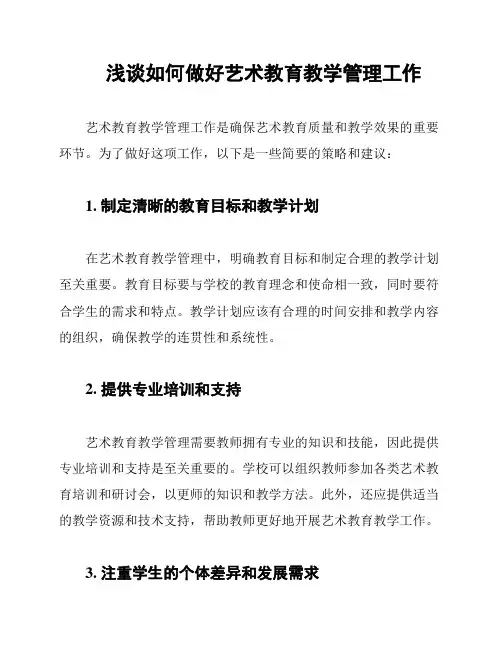 浅谈如何做好艺术教育教学管理工作

艺术教育教学管理工作是确保艺术教育质量和教学效果的重要环节。为了做好这项工作，以下是一些简要的策略和建议：

1. 制定清晰的教育目标和教学计划

在艺术教育教学管理中，明确教育目标和制定合理的教学计划至关重要。教育目标要与学校的教育理念和使命相一致，同时要符合学生的需求和特点。教学计划应该有合理的时间安排和教学内容的组织，确保教学的连贯性和系统性。

2. 提供专业培训和支持

艺术教育教学管理需要教师拥有专业的知识和技能，因此提供专业培训和支持是至关重要的。学校可以组织教师参加各类艺术教育培训和研讨会，以更师的知识和教学方法。此外，还应提供适当的教学资源和技术支持，帮助教师更好地开展艺术教育教学工作。

3. 注重学生的个体差异和发展需求